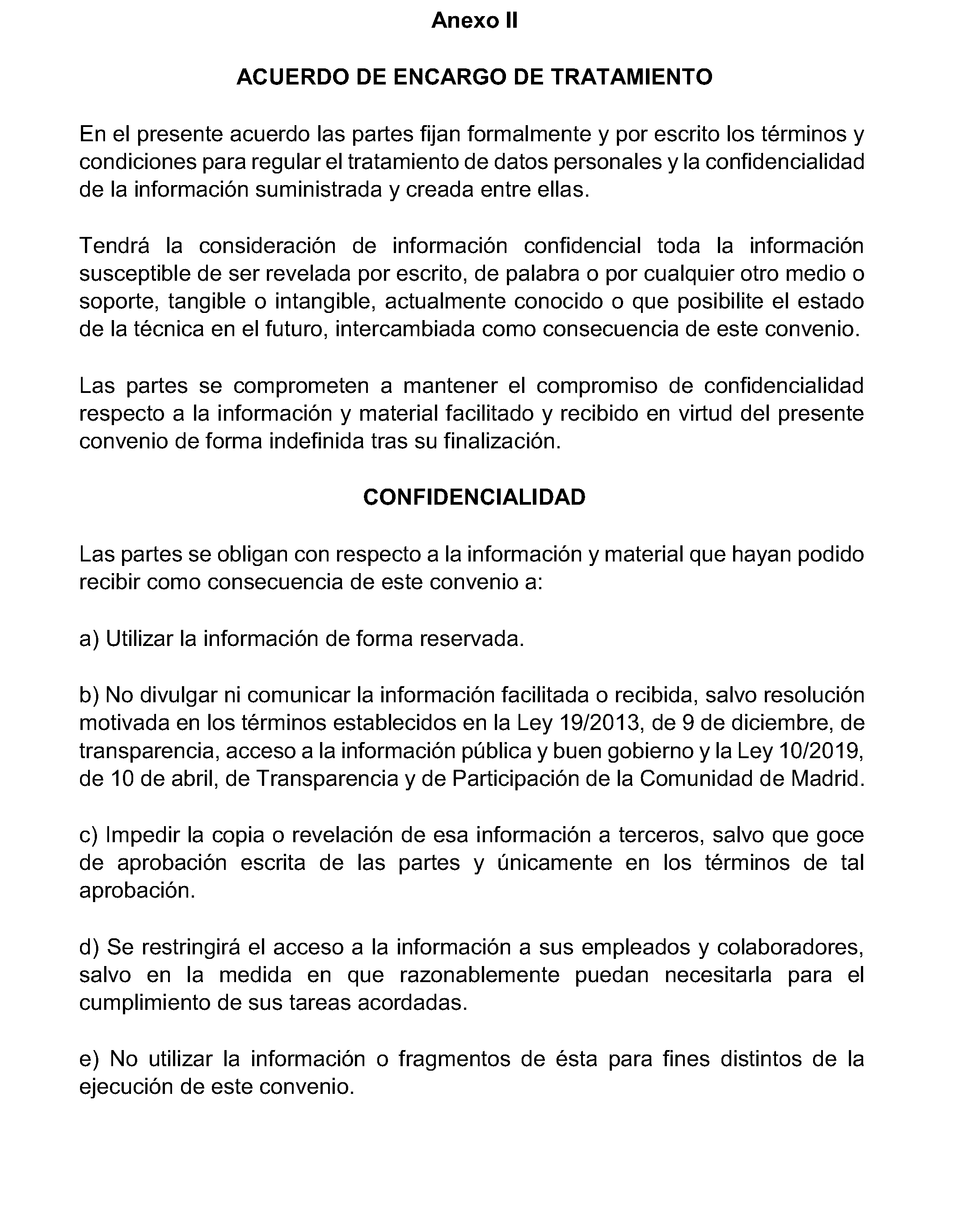 Anexo II

ACUERDO DE ENCARGO DE TRATAMIENTO

En el presente acuerdo las partes fijan formalmente y por escrito los términos y condiciones para regular el tratamiento de datos personales y la confidencialidad de la información suministrada y creada entre ellas.

Tendrá la consideración de información confidencial toda la información susceptible de ser revelada por escrito, de palabra o por cualquier otro medio o soporte, tangible o intangible, actualmente conocido o que posibilite el estado de la técnica en el futuro, intercambiada como consecuencia de este convenio.

Las partes se comprometen a mantener el compromiso de confidencialidad respecto a la información y material facilitado y recibido en virtud del presente convenio de forma indefinida tras su finalización.

CONFIDENCIALIDAD

Las partes se obligan con respecto a la información y material que hayan podido recibir como consecuencia de este convenio a:

a) Utilizar la información de forma reservada.

b) No divulgar ni comunicar la información facilitada o recibida, salvo resolución motivada en los términos establecidos en la Ley 19/2013, de 9 de diciembre, de transparencia, acceso a la información pública y buen gobierno y la Ley 10/2019, de 10 de abril, de Transparencia y de Participación de la Comunidad de Madrid.

c) Impedir la copia o revelación de esa información a terceros, salvo que goce de aprobación escrita de las partes y únicamente en los términos de tal aprobación.

d) Se restringirá el acceso a la información a sus empleados y colaboradores, salvo en la medida en que razonablemente puedan necesitarla para el cumplimiento de sus tareas acordadas.

e) No utilizar la información o fragmentos de ésta para fines distintos de la ejecución de este convenio.